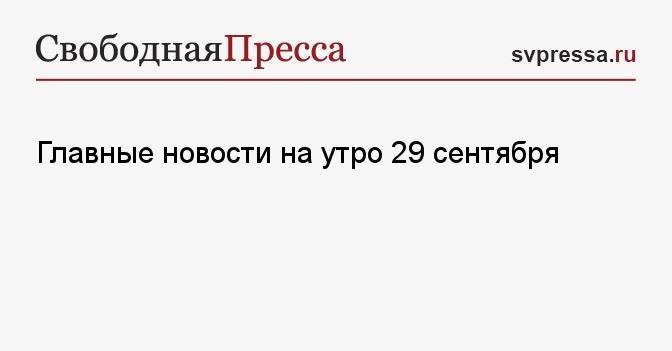 СвободнаяПресса

svpressa.ru

Главные новости на утро 29 сентября